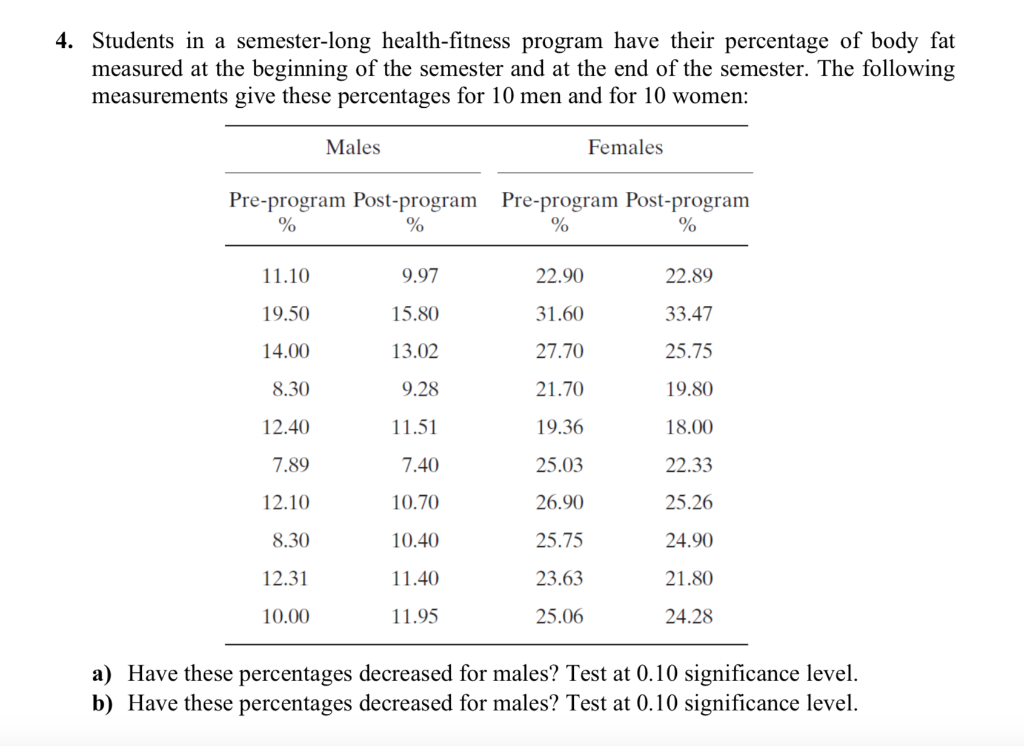 4. Students in a semester-long health-fitness program have their percentage of body fat measured at the beginning of the semester and at the end of the semester. The following measurements give these percentages for 10 men and for 10 women:

| Males | | Females | |
|---|---|---|---|
| Pre-program % | Post-program % | Pre-program % | Post-program % |
| 11.10 | 9.97 | 22.90 | 22.89 |
| 19.50 | 15.80 | 31.60 | 33.47 |
| 14.00 | 13.02 | 27.70 | 25.75 |
| 8.30 | 9.28 | 21.70 | 19.80 |
| 12.40 | 11.51 | 19.36 | 18.00 |
| 7.89 | 7.40 | 25.03 | 22.33 |
| 12.10 | 10.70 | 26.90 | 25.26 |
| 8.30 | 10.40 | 25.75 | 24.90 |
| 12.31 | 11.40 | 23.63 | 21.80 |
| 10.00 | 11.95 | 25.06 | 24.28 |

a) Have these percentages decreased for males? Test at 0.10 significance level.
b) Have these percentages decreased for males? Test at 0.10 significance level.